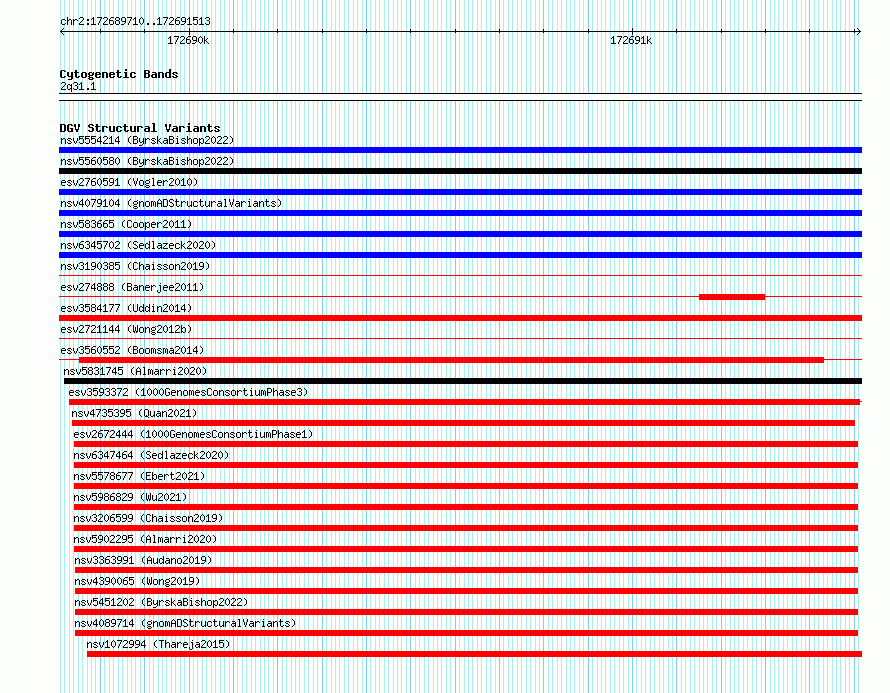 chr2:172689710..172691513

172690k

172691k

Cytogenetic Bands
2q31.1

DGV Structural Variants
nsv5554214 (ByrskaBishop2022)
nsv5560580 (ByrskaBishop2022)
esv2760591 (Vogler2010)
nsv4079104 (gnomADStructuralVariants)
nsv583665 (Cooper2011)
nsv6345702 (Sedlazeck2020)
nsv3190385 (Chaisson2019)
esv274888 (Banerjee2011)
esv3584177 (Uddin2014)
esv2721144 (Wong2012b)
esv3560552 (Boomsma2014)
nsv5831745 (Almarri2020)
esv3593372 (1000GenomesConsortiumPhase3)
nsv4735395 (Quan2021)
esv2672444 (1000GenomesConsortiumPhase1)
nsv6347464 (Sedlazeck2020)
nsv5578677 (Ebert2021)
nsv5986829 (Wu2021)
nsv3206599 (Chaisson2019)
nsv5902295 (Almarri2020)
nsv3363991 (Audano2019)
nsv4390065 (Wong2019)
nsv5451202 (ByrskaBishop2022)
nsv4089714 (gnomADStructuralVariants)
nsv1072994 (Thareja2015)